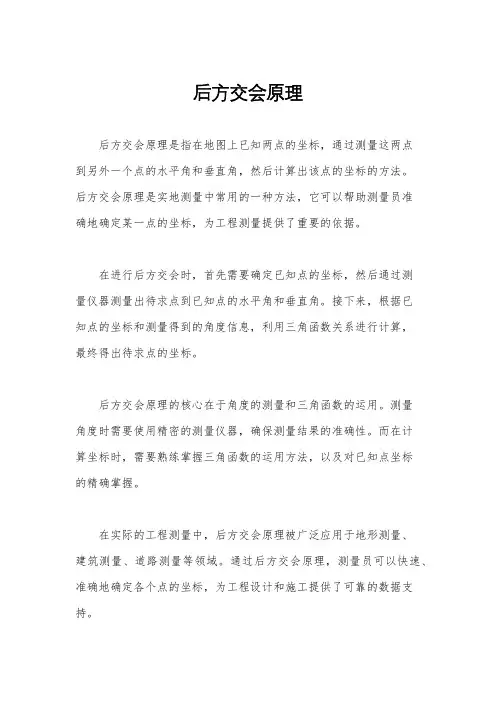 后方交会原理

后方交会原理是指在地图上已知两点的坐标，通过测量这两点到另外一个点的水平角和垂直角，然后计算出该点的坐标的方法。后方交会原理是实地测量中常用的一种方法，它可以帮助测量员准确地确定某一点的坐标，为工程测量提供了重要的依据。

在进行后方交会时，首先需要确定已知点的坐标，然后通过测量仪器测量出待求点到已知点的水平角和垂直角。接下来，根据已知点的坐标和测量得到的角度信息，利用三角函数关系进行计算，最终得出待求点的坐标。

后方交会原理的核心在于角度的测量和三角函数的运用。测量角度时需要使用精密的测量仪器，确保测量结果的准确性。而在计算坐标时，需要熟练掌握三角函数的运用方法，以及对已知点坐标的精确掌握。

在实际的工程测量中，后方交会原理被广泛应用于地形测量、建筑测量、道路测量等领域。通过后方交会原理，测量员可以快速、准确地确定各个点的坐标，为工程设计和施工提供了可靠的数据支持。